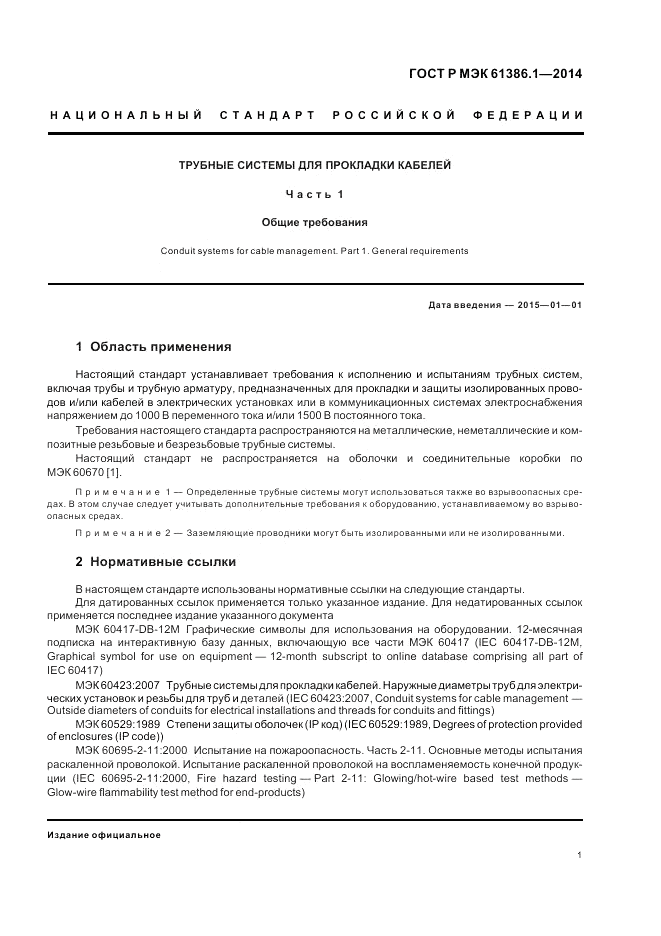 ГОСТ Р МЭК 61386.1—2014

НАЦИОНАЛЬНЫЙ СТАНДАРТ РОССИЙСКОЙ ФЕДЕРАЦИИ

ТРУБНЫЕ СИСТЕМЫ ДЛЯ ПРОКЛАДКИ КАБЕЛЕЙ

Часть 1

Общие требования

Conduit systems for cable management. Part 1. General requirements

Дата введения — 2015—01—01

1 Область применения

Настоящий стандарт устанавливает требования к исполнению и испытаниям трубных систем, включая трубы и трубную арматуру, предназначенных для прокладки и защиты изолированных проводов и/или кабелей в электрических установках или в коммуникационных системах электроснабжения напряжением до 1000 В переменного тока и/или 1500 В постоянного тока.

Требования настоящего стандарта распространяются на металлические, неметаллические и композитные резьбовые и безрезьбовые трубные системы.

Настоящий стандарт не распространяется на оболочки и соединительные коробки по МЭК 60670 [1].

Примечание 1 — Определенные трубные системы могут использоваться также во взрывоопасных средах. В этом случае следует учитывать дополнительные требования к оборудованию, устанавливаемому во взрывоопасных средах.

Примечание 2 — Заземляющие проводники могут быть изолированными или не изолированными.

2 Нормативные ссылки

В настоящем стандарте использованы нормативные ссылки на следующие стандарты.

Для датированных ссылок применяется только указанное издание. Для недатированных ссылок применяется последнее издание указанного документа

МЭК 60417-DB-12M Графические символы для использования на оборудовании. 12-месячная подписка на интерактивную базу данных, включающую все части МЭК 60417 (IEC 60417-DB-12M, Graphical symbol for use on equipment — 12-month subscript to online database comprising all part of IEC 60417)

МЭК 60423:2007 Трубные системы для прокладки кабелей. Наружные диаметры труб для электрических установок и резьбы для труб и деталей (IEC 60423:2007, Conduit systems for cable management — Outside diameters of conduits for electrical installations and threads for conduits and fittings)

МЭК 60529:1989 Степени защиты оболочек (IP код) (IEC 60529:1989, Degrees of protection provided of enclosures (IP code))

МЭК 60695-2-11:2000 Испытание на пожароопасность. Часть 2-11. Основные методы испытания раскаленной проволокой. Испытание раскаленной проволокой на воспламеняемость конечной продукции (IEC 60695-2-11:2000, Fire hazard testing — Part 2-11: Glowing/hot-wire based test methods — Glow-wire flammability test method for end-products)

Издание официальное

1